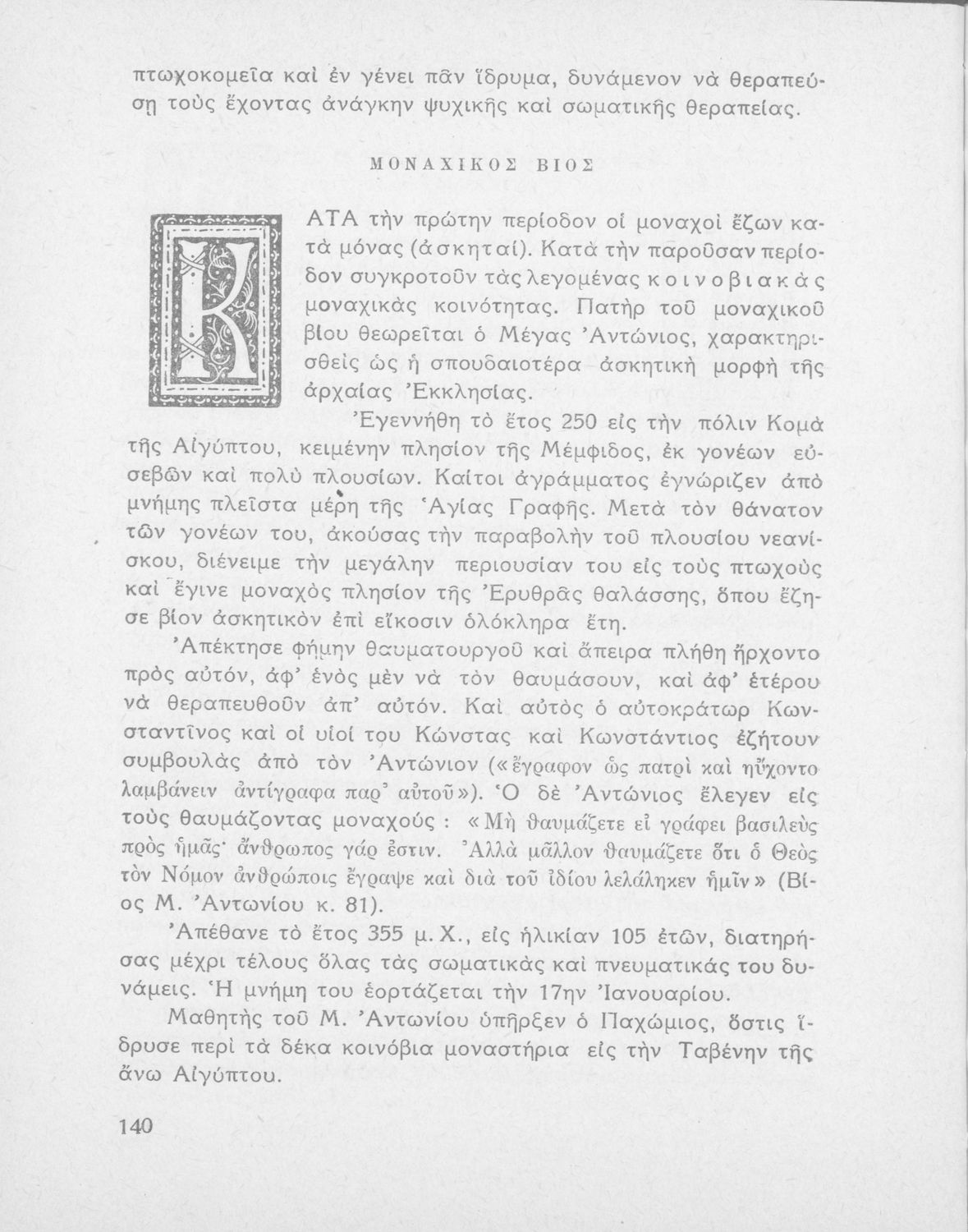 πτωχοκομεῖα καὶ ἐν γένει πᾶν ἵδρυμα, δυνάμενον νὰ θεραπεύσῃ τοὺς ἔχοντας ἀνάγκην ψυχικῆς καὶ σωματικῆς θεραπείας.

ΜΟΝΑΧΙΚΟΣ ΒΙΟΣ

ΚΑΤΑ τὴν πρώτην περίοδον οἱ μοναχοὶ ἔζων κατὰ μόνας (ἀσκηταί). Κατὰ τὴν παροῦσαν περίοδον συγκροτοῦν τὰς λεγομένας κοινοβιακὰς μοναχικὰς κοινότητας. Πατὴρ τοῦ μοναχικοῦ βίου θεωρεῖται ὁ Μέγας Ἀντώνιος, χαρακτηρισθεὶς ὡς ἡ σπουδαιοτέρα ἀσκητικὴ μορφὴ τῆς ἀρχαίας Ἐκκλησίας.

Ἐγεννήθη τὸ ἔτος 250 εἰς τὴν πόλιν Κομὰ τῆς Αἰγύπτου, κειμένην πλησίον τῆς Μέμφιδος, ἐκ γονέων εὐσεβῶν καὶ πολὺ πλουσίων. Καίτοι ἀγράμματος ἐγνώριζεν ἀπὸ μνήμης πλεῖστα μέρη τῆς Ἁγίας Γραφῆς. Μετὰ τὸν θάνατον τῶν γονέων του, ἀκούσας τὴν παραβολὴν τοῦ πλουσίου νεανίσκου, διένειμε τὴν μεγάλην περιουσίαν του εἰς τοὺς πτωχοὺς καὶ ἔγινε μοναχὸς πλησίον τῆς Ἐρυθρᾶς θαλάσσης, ὅπου ἔζησε βίον ἀσκητικὸν ἐπὶ εἴκοσιν ὁλόκληρα ἔτη.

Ἀπέκτησε φήμην θαυματουργοῦ καὶ ἄπειρα πλήθη ἤρχοντο πρὸς αὐτόν, ἀφ' ἑνὸς μὲν νὰ τὸν θαυμάσουν, καὶ ἀφ' ἑτέρου νὰ θεραπευθοῦν ἀπ' αὐτόν. Καὶ αὐτὸς ὁ αὐτοκράτωρ Κωνσταντῖνος καὶ οἱ υἱοί του Κώνστας καὶ Κωνστάντιος ἐζήτουν συμβουλὰς ἀπὸ τὸν Ἀντώνιον («ἔγραφον ὡς πατρὶ καὶ ηὔχοντο λαμβάνειν ἀντίγραφα παρ' αὐτοῦ»). Ὁ δὲ Ἀντώνιος ἔλεγεν εἰς τοὺς θαυμάζοντας μοναχούς : «Μὴ θαυμάζετε εἰ γράφει βασιλεὺς πρὸς ἡμᾶς· ἄνθρωπος γάρ ἐστιν. Ἀλλὰ μᾶλλον θαυμάζετε ὅτι ὁ Θεὸς τὸν Νόμον ἀνθρώποις ἔγραψε καὶ διὰ τοῦ ἰδίου λελάληκεν ἡμῖν» (Βίος Μ. Ἀντωνίου κ. 81).

Ἀπέθανε τὸ ἔτος 355 μ. Χ., εἰς ἡλικίαν 105 ἐτῶν, διατηρήσας μέχρι τέλους ὅλας τὰς σωματικὰς καὶ πνευματικάς του δυνάμεις. Ἡ μνήμη του ἑορτάζεται τὴν 17ην Ἰανουαρίου.

Μαθητὴς τοῦ Μ. Ἀντωνίου ὑπῆρξεν ὁ Παχώμιος, ὅστις ἵδρυσε περὶ τὰ δέκα κοινόβια μοναστήρια εἰς τὴν Ταβένην τῆς ἄνω Αἰγύπτου.

140